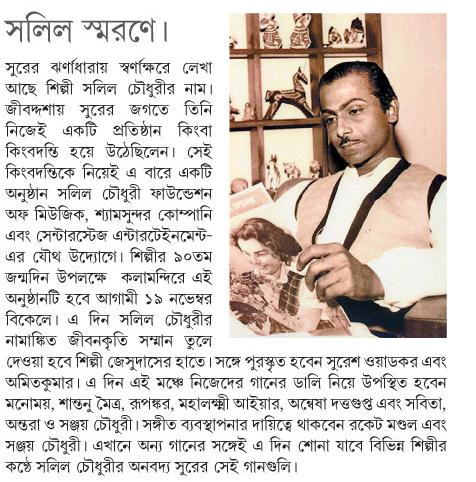 সলিল স্মরণে।

সুরের ঝর্ণাধারায় স্বর্ণাক্ষরে লেখা আছে শিল্পী সলিল চৌধুরীর নাম। জীবদ্দশায় সুরের জগতে তিনি নিজেই একটি প্রতিষ্ঠান কিংবা কিংবদন্তি হয়ে উঠেছিলেন। সেই কিংবদন্তিকে নিয়েই এ বারে একটি অনুষ্ঠান সলিল চৌধুরী ফাউন্ডেশন অফ মিউজিক, শ্যামসুন্দর কোম্পানি এবং সেন্টারস্টেজ এন্টারটেইনমেন্ট-এর যৌথ উদ্যোগে। শিল্পীর ৯০তম জন্মদিন উপলক্ষে কলামন্দিরে এই অনুষ্ঠানটি হবে আগামী ১৯ নভেম্বর বিকেলে। এ দিন সলিল চৌধুরীর নামাঙ্কিত জীবনকৃতি সম্মান তুলে দেওয়া হবে শিল্পী জেসুদাসের হাতে। সঙ্গে পুরস্কৃত হবেন সুরেশ ওয়াডকর এবং অমিতকুমার। এ দিন এই মঞ্চে নিজেদের গানের ডালি নিয়ে উপস্থিত হবেন মনোময়, শান্তনু মৈত্র, রূপঙ্কর, মহালক্ষ্মী আইয়ার, অন্বেষা দত্তগুপ্ত এবং সবিতা, অন্তরা ও সঞ্জয় চৌধুরী। সঙ্গীত ব্যবস্থাপনার দায়িত্বে থাকবেন রকেট মণ্ডল এবং সঞ্জয় চৌধুরী। এখানে অন্য গানের সঙ্গেই এ দিন শোনা যাবে বিভিন্ন শিল্পীর কণ্ঠে সলিল চৌধুরীর অনবদ্য সুরের সেই গানগুলি।